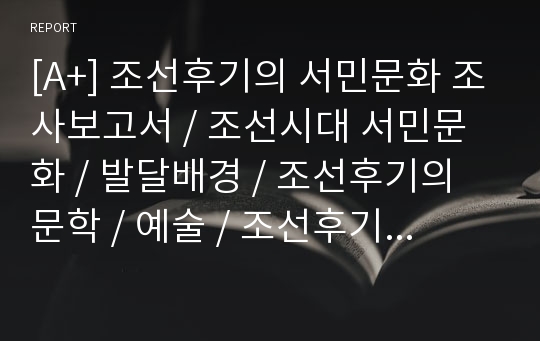 REPORT

[A+] 조선후기의 서민문화 조사보고서 / 조선시대 서민문화 / 발달배경 / 조선후기의 문학 / 예술 / 조선후기...